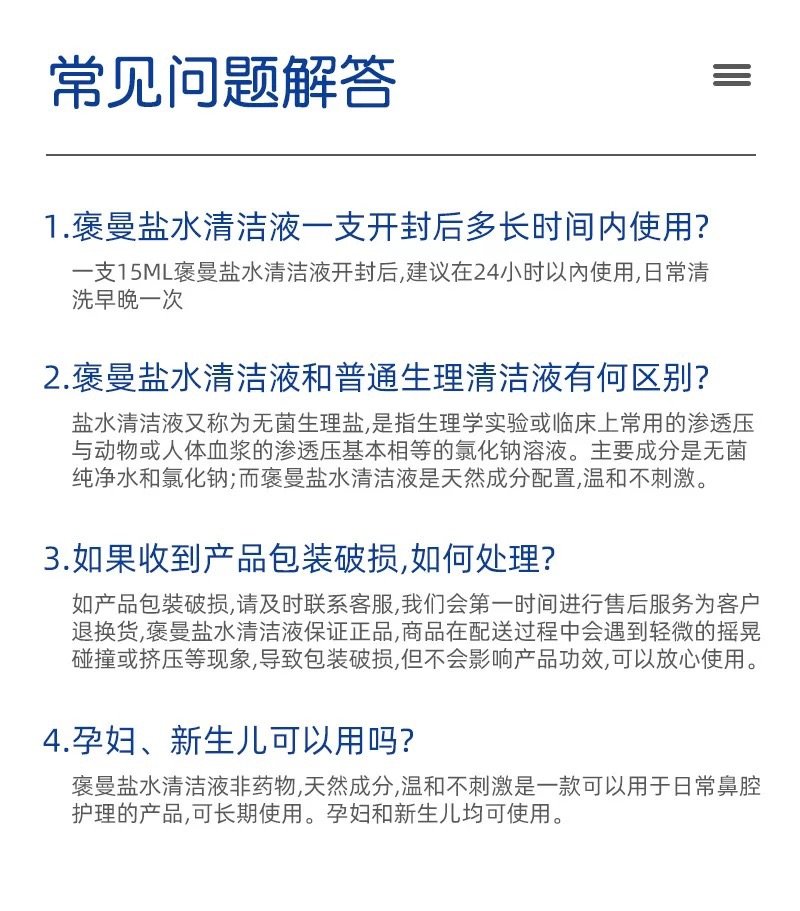 常见问题解答

1.褒曼盐水清洁液一支开封后多长时间内使用?

一支15ML褒曼盐水清洁液开封后,建议在24小时以内使用,日常清洗早晚一次

2.褒曼盐水清洁液和普通生理清洁液有何区别?

盐水清洁液又称为无菌生理盐,是指生理学实验或临床上常用的渗透压与动物或人体血浆的渗透压基本相等的氯化钠溶液。主要成分是无菌纯净水和氯化钠;而褒曼盐水清洁液是天然成分配置,温和不刺激。

3.如果收到产品包装破损,如何处理?

如产品包装破损,请及时联系客服,我们会第一时间进行售后服务为客户退换货,褒曼盐水清洁液保证正品,商品在配送过程中会遇到轻微的摇晃碰撞或挤压等现象,导致包装破损,但不会影响产品功效,可以放心使用。

4.孕妇、新生儿可以用吗?

褒曼盐水清洁液非药物,天然成分,温和不刺激是一款可以用于日常鼻腔护理的产品,可长期使用。孕妇和新生儿均可使用。